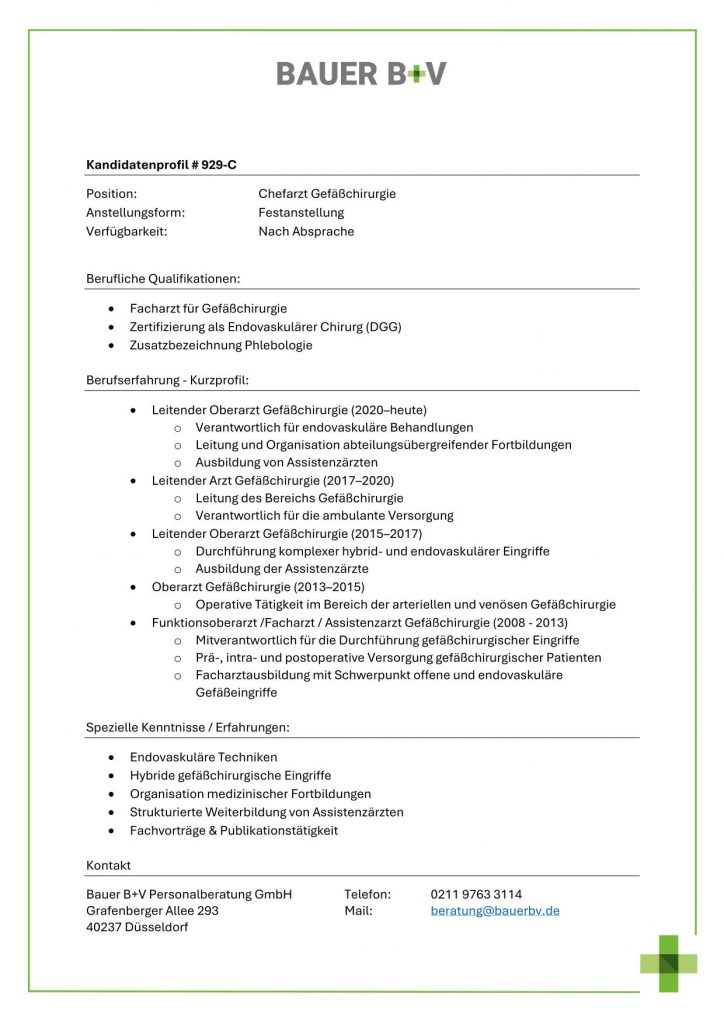 BAUER B+V

Kandidatenprofil # 929-C

Position: Chefarzt Gefäßchirurgie
Anstellungsform: Festanstellung
Verfügbarkeit: Nach Absprache

Berufliche Qualifikationen:

- Facharzt für Gefäßchirurgie
- Zertifizierung als Endovaskulärer Chirurg (DGG)
- Zusatzbezeichnung Phlebologie

Berufserfahrung - Kurzprofil:

- Leitender Oberarzt Gefäßchirurgie (2020–heute)
  - Verantwortlich für endovaskuläre Behandlungen
  - Leitung und Organisation abteilungsübergreifender Fortbildungen
  - Ausbildung von Assistenzärzten
- Leitender Arzt Gefäßchirurgie (2017–2020)
  - Leitung des Bereichs Gefäßchirurgie
  - Verantwortlich für die ambulante Versorgung
- Leitender Oberarzt Gefäßchirurgie (2015–2017)
  - Durchführung komplexer hybrid- und endovaskulärer Eingriffe
  - Ausbildung der Assistenzärzte
- Oberarzt Gefäßchirurgie (2013–2015)
  - Operative Tätigkeit im Bereich der arteriellen und venösen Gefäßchirurgie
- Funktionsoberarzt /Facharzt / Assistenzarzt Gefäßchirurgie (2008 - 2013)
  - Mitverantwortlich für die Durchführung gefäßchirurgischer Eingriffe
  - Prä-, intra- und postoperative Versorgung gefäßchirurgischer Patienten
  - Facharztausbildung mit Schwerpunkt offene und endovaskuläre Gefäßeingriffe

Spezielle Kenntnisse / Erfahrungen:

- Endovaskuläre Techniken
- Hybride gefäßchirurgische Eingriffe
- Organisation medizinischer Fortbildungen
- Strukturierte Weiterbildung von Assistenzärzten
- Fachvorträge & Publikationstätigkeit

Kontakt

Bauer B+V Personalberatung GmbH
Grafenberger Allee 293
40237 Düsseldorf

Telefon: 0211 9763 3114
Mail: beratung@bauerbv.de